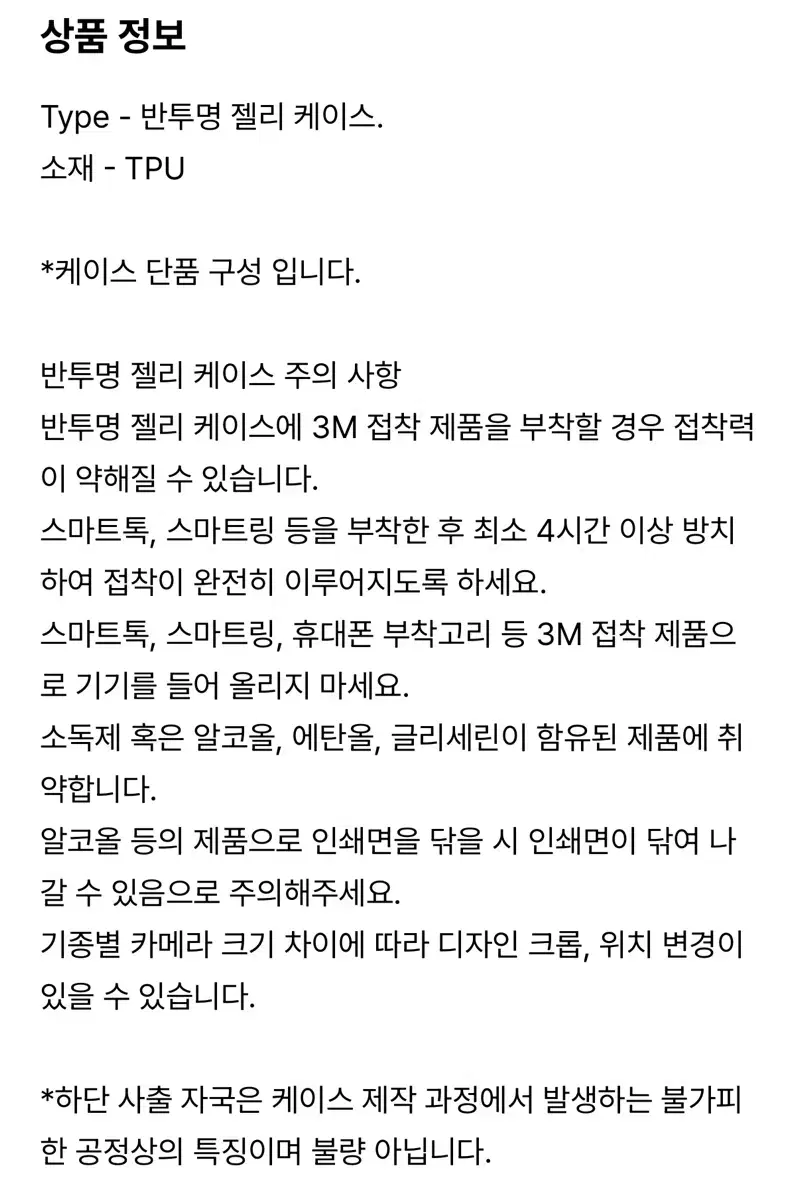 상품 정보

Type - 반투명 젤리 케이스.
소재 - TPU

*케이스 단품 구성 입니다.

반투명 젤리 케이스 주의 사항
반투명 젤리 케이스에 3M 접착 제품을 부착할 경우 접착력이 약해질 수 있습니다.
스마트톡, 스마트링 등을 부착한 후 최소 4시간 이상 방치하여 접착이 완전히 이루어지도록 하세요.
스마트톡, 스마트링, 휴대폰 부착고리 등 3M 접착 제품으로 기기를 들어 올리지 마세요.
소독제 혹은 알코올, 에탄올, 글리세린이 함유된 제품에 취약합니다.
알코올 등의 제품으로 인쇄면을 닦을 시 인쇄면이 닦여 나갈 수 있음으로 주의해주세요.
기종별 카메라 크기 차이에 따라 디자인 크롭, 위치 변경이 있을 수 있습니다.

*하단 사출 자국은 케이스 제작 과정에서 발생하는 불가피한 공정상의 특징이며 불량 아닙니다.